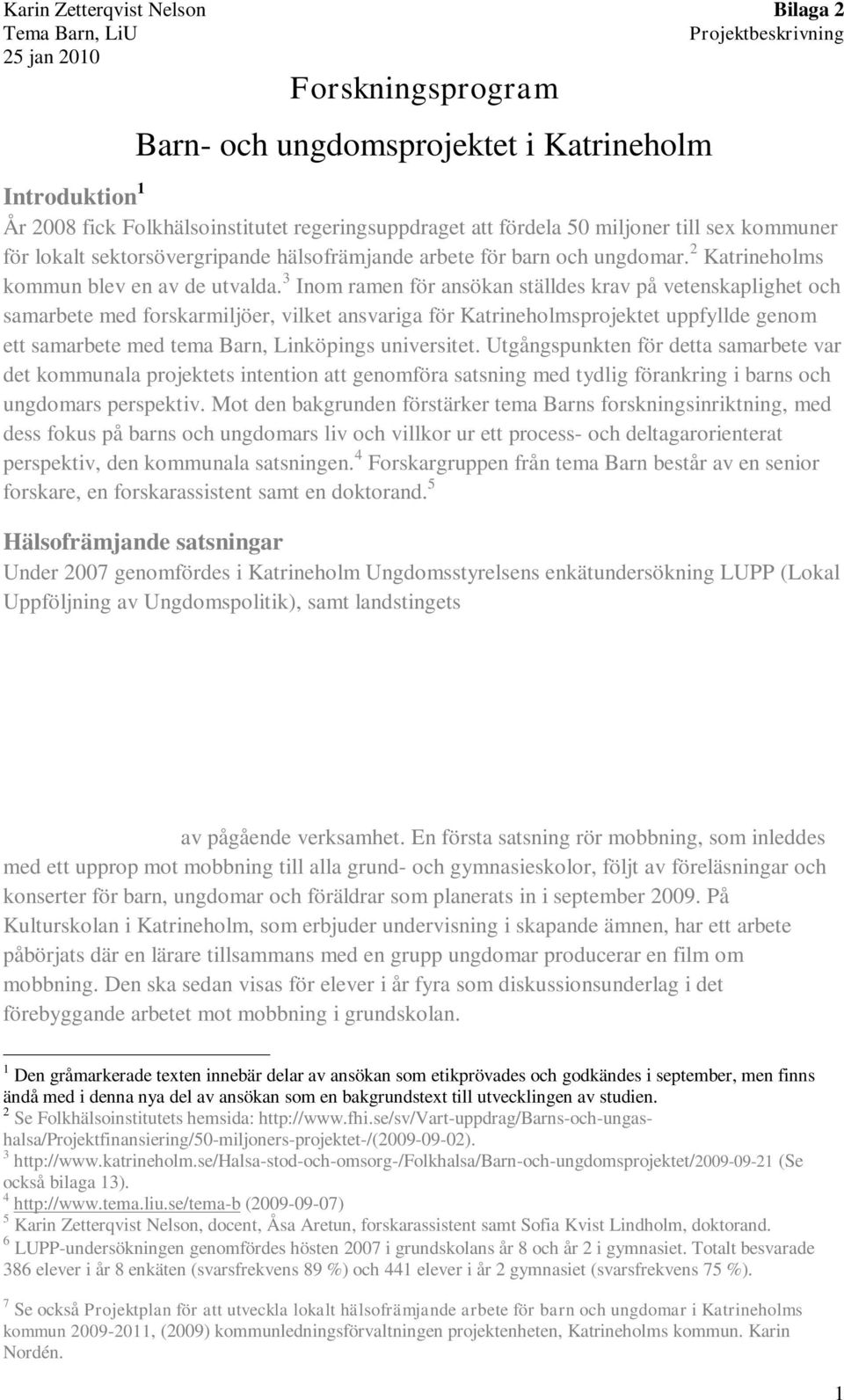 Karin Zetterqvist Nelson
Tema Barn, LiU
25 jan 2010

Bilaga 2
Projektbeskrivning

Forskningsprogram

Barn- och ungdomsprojektet i Katrineholm

Introduktion $^1$

År 2008 fick Folkhälsoinstitutet regeringsuppdraget att fördela 50 miljoner till sex kommuner för lokalt sektorsövergripande hälsofrämjande arbete för barn och ungdomar. $^2$ Katrineholms kommun blev en av de utvalda. $^3$ Inom ramen för ansökan ställdes krav på vetenskaplighet och samarbete med forskarmiljöer, vilket ansvariga för Katrineholmsprojektet uppfyllde genom ett samarbete med tema Barn, Linköpings universitet. Utgångspunkten för detta samarbete var det kommunala projektets intention att genomföra satsning med tydlig förankring i barns och ungdomars perspektiv. Mot den bakgrunden förstärker tema Barns forskningsinriktning, med dess fokus på barns och ungdomars liv och villkor ur ett process- och deltagarorienterat perspektiv, den kommunala satsningen. $^4$ Forskargruppen från tema Barn består av en senior forskare, en forskarassistent samt en doktorand. $^5$

Hälsofrämjande satsningar

Under 2007 genomfördes i Katrineholm Ungdomsstyrelsens enkätundersökning LUPP (Lokal Uppföljning av Ungdomspolitik), samt landstingets

av pågående verksamhet. En första satsning rör mobbning, som inleddes med ett upprop mot mobbning till alla grund- och gymnasieskolor, följt av föreläsningar och konserter för barn, ungdomar och föräldrar som planerats in i september 2009. På Kulturskolan i Katrineholm, som erbjuder undervisning i skapande ämnen, har ett arbete påbörjats där en lärare tillsammans med en grupp ungdomar producerar en film om mobbning. Den ska sedan visas för elever i år fyra som diskussionsunderlag i det förebyggande arbetet mot mobbning i grundskolan.

$^1$ Den gråmarkerade texten innebär delar av ansökan som etikprövades och godkändes i september, men finns ändå med i denna nya del av ansökan som en bakgrundstext till utvecklingen av studien.
$^2$ Se Folkhälsoinstitutets hemsida: http://www.fhi.se/sv/Vart-uppdrag/Barns-och-ungas-halsa/Projektfinansiering/50-miljoners-projektet-/(2009-09-02).
$^3$ http://www.katrineholm.se/Halsa-stod-och-omsorg-/Folkhalsa/Barn-och-ungdomsprojektet/2009-09-21 (Se också bilaga 13).
$^4$ http://www.tema.liu.se/tema-b (2009-09-07)
$^5$ Karin Zetterqvist Nelson, docent, Åsa Aretun, forskarassistent samt Sofia Kvist Lindholm, doktorand.
$^6$ LUPP-undersökningen genomfördes hösten 2007 i grundskolans år 8 och år 2 i gymnasiet. Totalt besvarade 386 elever i år 8 enkäten (svarsfrekvens 89 %) och 441 elever i år 2 gymnasiet (svarsfrekvens 75 %).
$^7$ Se också Projektplan för att utveckla lokalt hälsofrämjande arbete för barn och ungdomar i Katrineholms kommun 2009-2011, (2009) kommunledningsförvaltningen projektenheten, Katrineholms kommun. Karin Nordén.

1